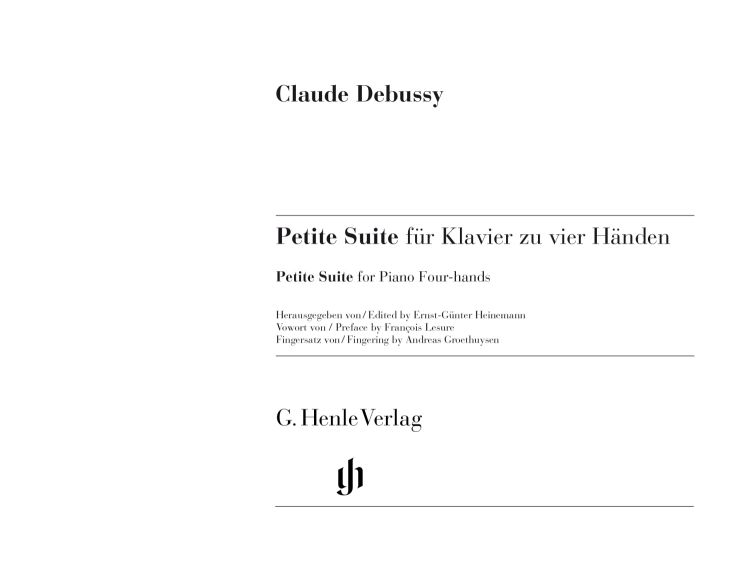 Claude Debussy

Petite Suite für Klavier zu vier Händen

Petite Suite for Piano Four-hands

Herausgegeben von / Edited by Ernst-Günter Heinemann
Vowort von / Preface by François Lesure
Fingersatz von / Fingering by Andreas Groethuysen

G. Henle Verlag

gh